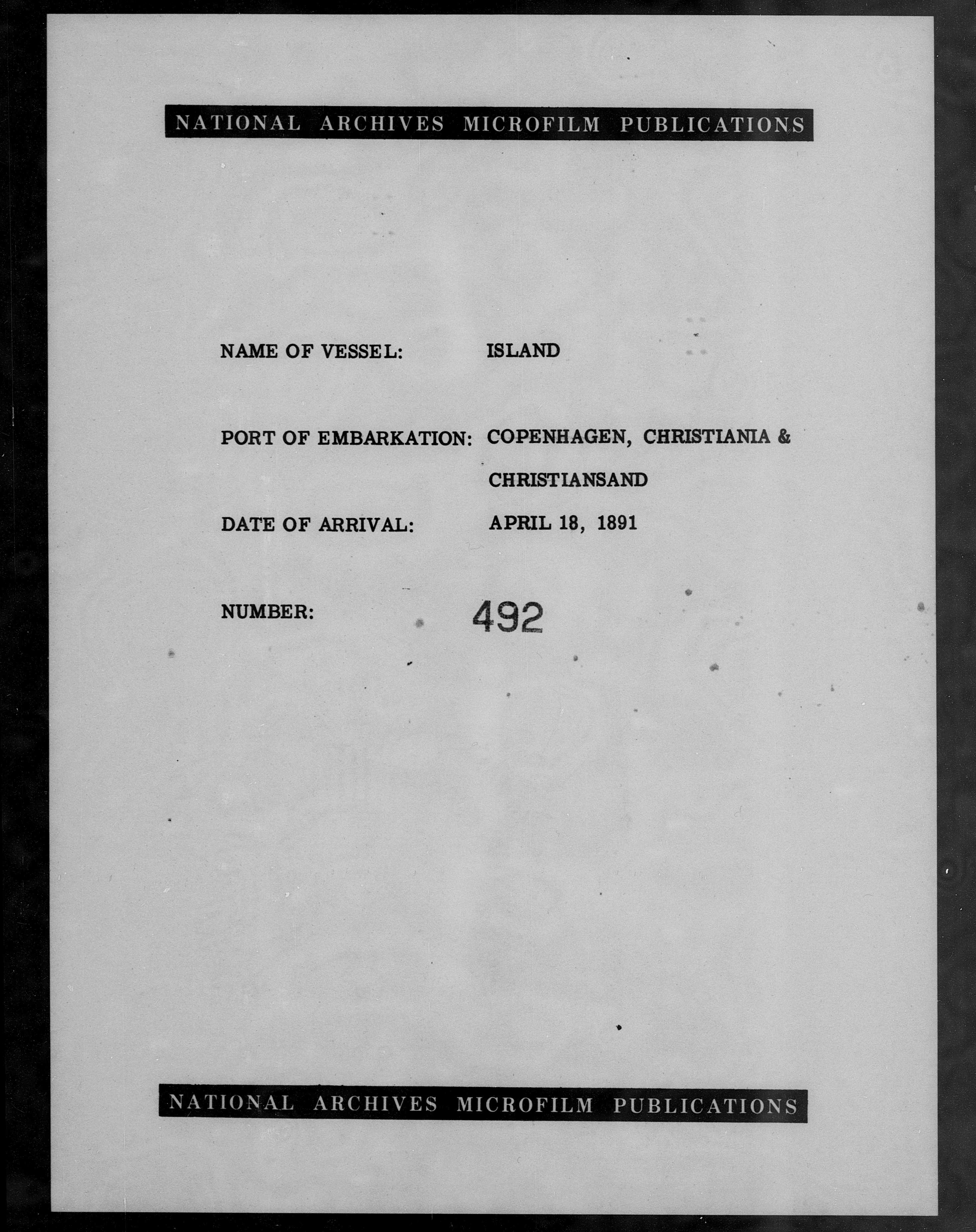 NATIONAL ARCHIVES MICROFILM PUBLICATIONS

NAME OF VESSEL: ISLAND

PORT OF EMBARKATION: COPENHAGEN, CHRISTIANIA & CHRISTIANSAND

DATE OF ARRIVAL: APRIL 18, 1891

NUMBER: 492

NATIONAL ARCHIVES MICROFILM PUBLICATIONS